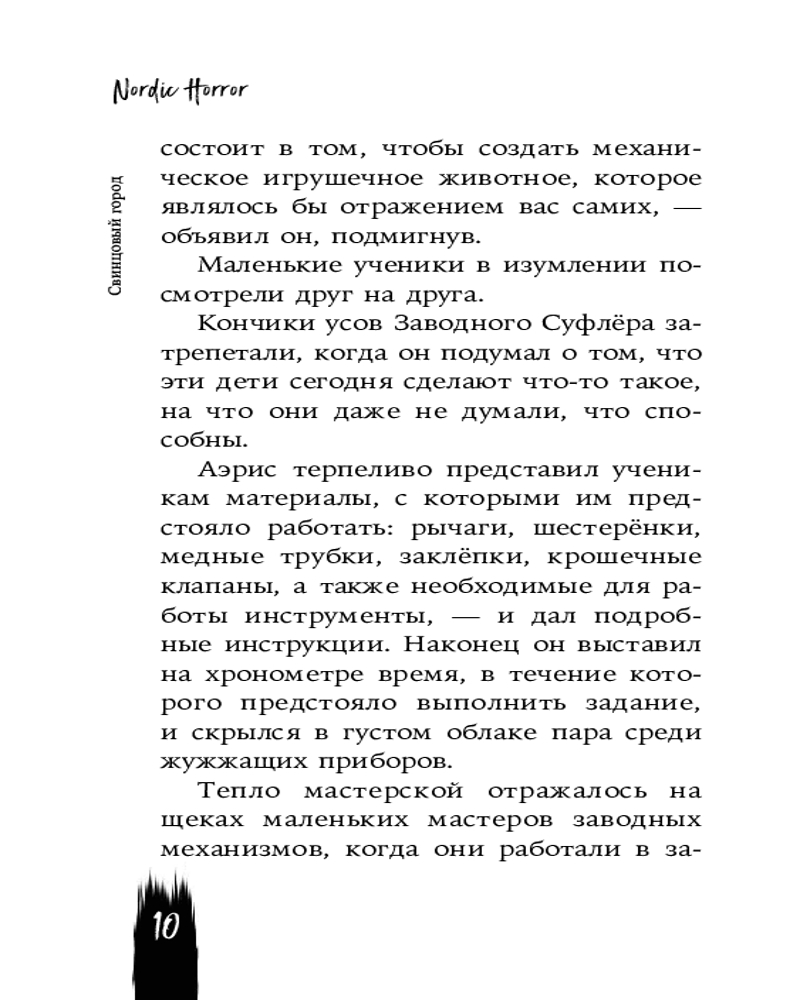 Nordic Horror

Свинцовый город

состоит в том, чтобы создать механическое игрушечное животное, которое являлось бы отражением вас самих, — объявил он, подмигнув.

Маленькие ученики в изумлении посмотрели друг на друга.

Кончики усов Заводного Суфлёра затрепетали, когда он подумал о том, что эти дети сегодня сделают что-то такое, на что они даже не думали, что способны.

Аэрис терпеливо представил ученикам материалы, с которыми им предстояло работать: рычаги, шестерёнки, медные трубки, заклёпки, крошечные клапаны, а также необходимые для работы инструменты, — и дал подробные инструкции. Наконец он выставил на хронометре время, в течение которого предстояло выполнить задание, и скрылся в густом облаке пара среди жужжащих приборов.

Тепло мастерской отражалось на щеках маленьких мастеров заводных механизмов, когда они работали в за-

10